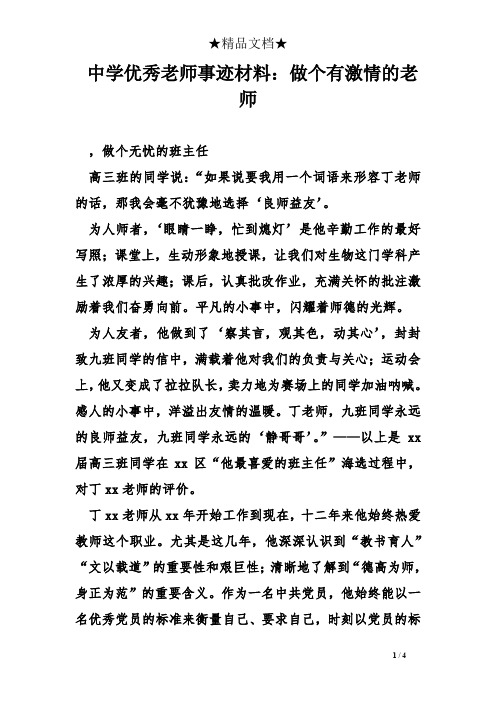 ★精品文档★

中学优秀老师事迹材料：做个有激情的老师

，做个无忧的班主任

高三班的同学说：“如果说要我用一个词语来形容丁老师的话，那我会毫不犹豫地选择‘良师益友’。

为人师者，‘眼睛一睁，忙到熄灯’是他辛勤工作的最好写照；课堂上，生动形象地授课，让我们对生物这门学科产生了浓厚的兴趣；课后，认真批改作业，充满关怀的批注激励着我们奋勇向前。平凡的小事中，闪耀着师德的光辉。

为人友者，他做到了‘察其言，观其色，动其心’，封封致九班同学的信中，满载着他对我们的负责与关心；运动会上，他又变成了拉拉队长，卖力地为赛场上的同学加油呐喊。感人的小事中，洋溢出友情的温暖。丁老师，九班同学永远的良师益友，九班同学永远的‘静哥哥’。”——以上是 xx 届高三班同学在 xx 区“他最喜爱的班主任”海选过程中，对丁 xx 老师的评价。

丁 xx 老师从 xx 年开始工作到现在，十二年来他始终热爱教师这个职业。尤其是这几年，他深深认识到“教书育人”“文以载道”的重要性和艰巨性；清晰地了解到“德高为师，身正为范”的重要含义。作为一名中共党员，他始终能以一名优秀党员的标准来衡量自己、要求自己，时刻以党员的标

1 / 4